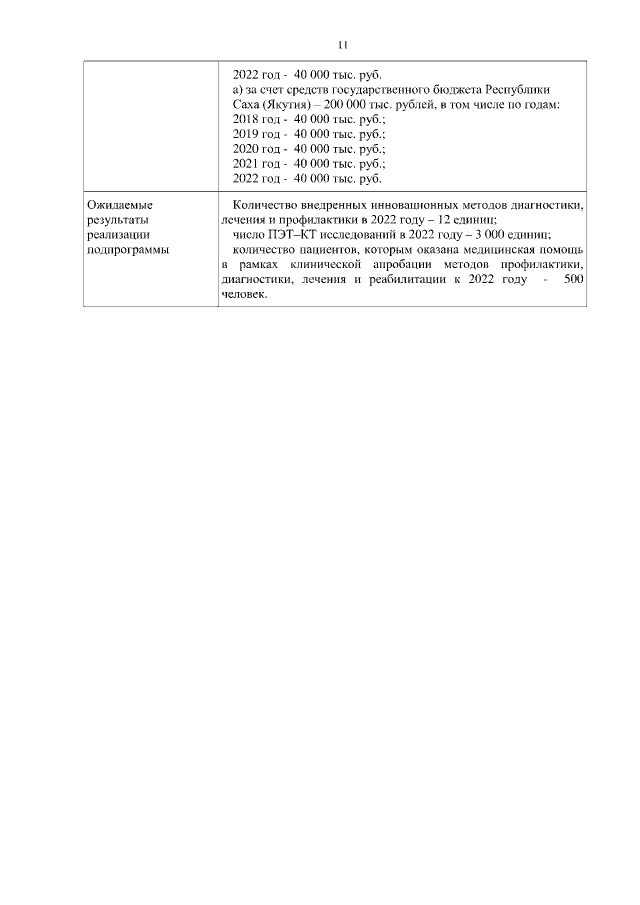 11

|  | 2022 год - 40 000 тыс. руб. а) за счет средств государственного бюджета Республики Саха (Якутия) – 200 000 тыс. рублей, в том числе по годам: 2018 год - 40 000 тыс. руб.; 2019 год - 40 000 тыс. руб.; 2020 год - 40 000 тыс. руб.; 2021 год - 40 000 тыс. руб.; 2022 год - 40 000 тыс. руб. |
|---|---|
| Ожидаемые результаты реализации подпрограммы | Количество внедренных инновационных методов диагностики, лечения и профилактики в 2022 году – 12 единиц; число ПЭТ–КТ исследований в 2022 году – 3 000 единиц; количество пациентов, которым оказана медицинская помощь в рамках клинической апробации методов профилактики, диагностики, лечения и реабилитации к 2022 году - 500 человек. |